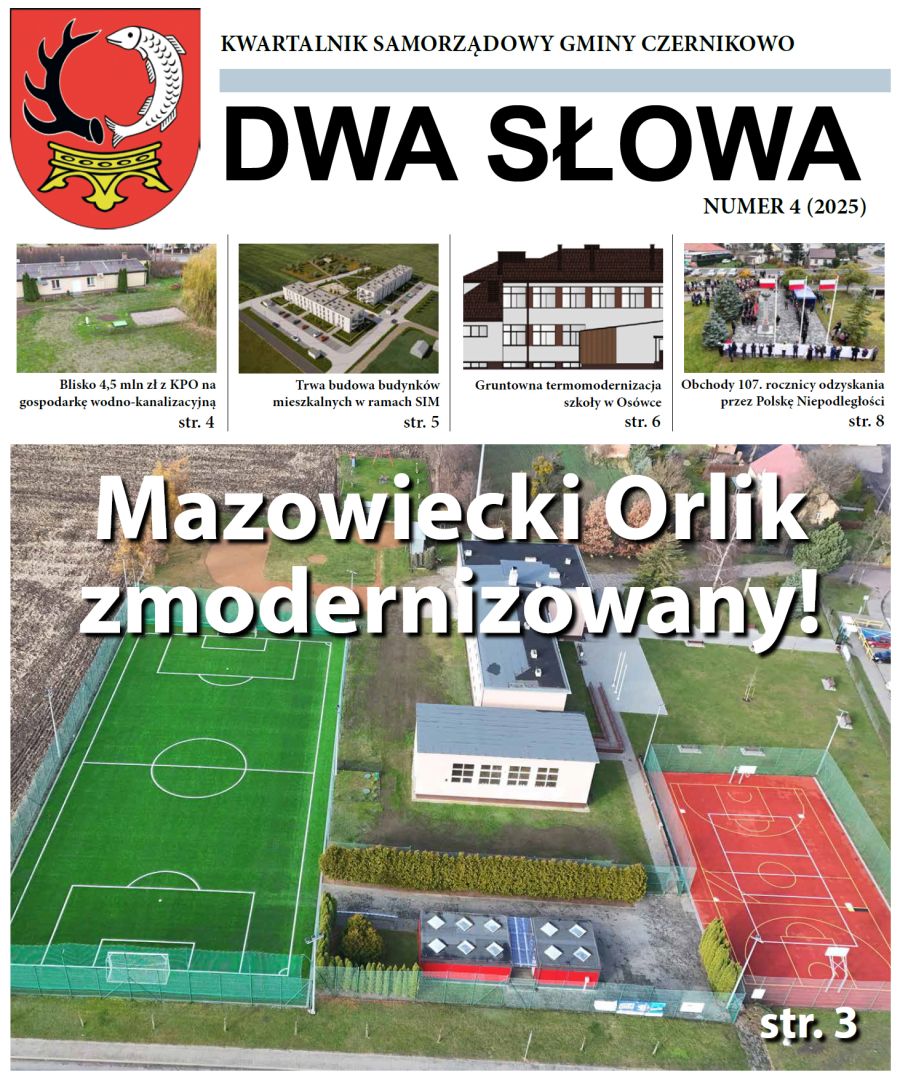 KWARTALNIK SAMORZĄDOWY GMINY CZERNIKOWO

DWA SŁOWA

NUMER 4 (2025)

Blisko 4,5 mln zł z KPO na gospodarkę wodno-kanalizacyjną
str. 4

Trwa budowa budynków mieszkalnych w ramach SIM
str. 5

Gruntowna termomodernizacja szkoły w Osówce
str. 6

Obchody 107. rocznicy odzyskania przez Polskę Niepodległości
str. 8

Mazowiecki Orlik zmodernizowany!

str. 3